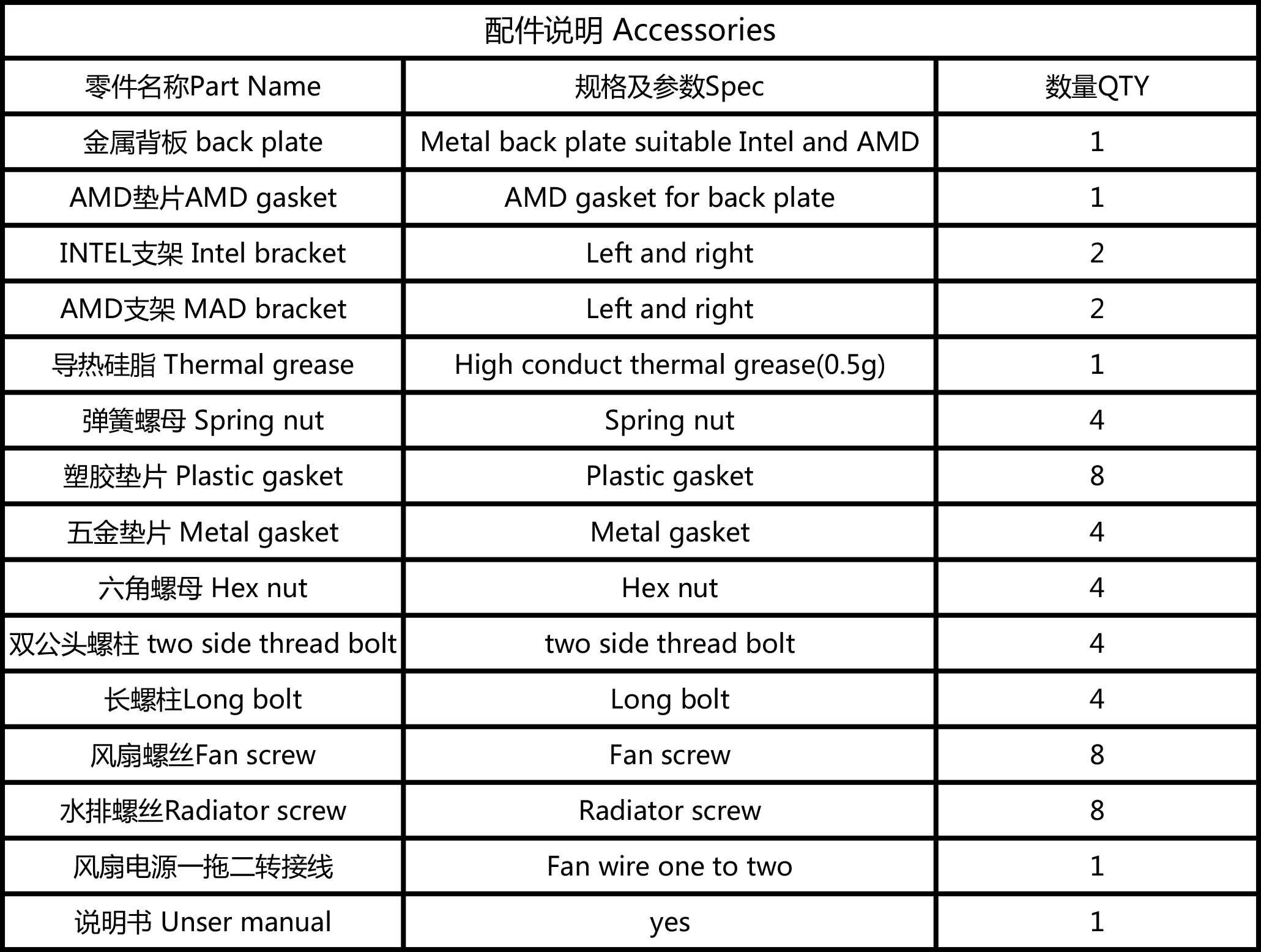 配件说明 Accessories

| 零件名称Part Name | 规格及参数Spec | 数量QTY |
|---|---|---|
| 金属背板 back plate | Metal back plate suitable Intel and AMD | 1 |
| AMD垫片AMD gasket | AMD gasket for back plate | 1 |
| INTEL支架 Intel bracket | Left and right | 2 |
| AMD支架 MAD bracket | Left and right | 2 |
| 导热硅脂 Thermal grease | High conduct thermal grease(0.5g) | 1 |
| 弹簧螺母 Spring nut | Spring nut | 4 |
| 塑胶垫片 Plastic gasket | Plastic gasket | 8 |
| 五金垫片 Metal gasket | Metal gasket | 4 |
| 六角螺母 Hex nut | Hex nut | 4 |
| 双公头螺柱 two side thread bolt | two side thread bolt | 4 |
| 长螺柱Long bolt | Long bolt | 4 |
| 风扇螺丝Fan screw | Fan screw | 8 |
| 水排螺丝Radiator screw | Radiator screw | 8 |
| 风扇电源一拖二转接线 | Fan wire one to two | 1 |
| 说明书 Unser manual | yes | 1 |